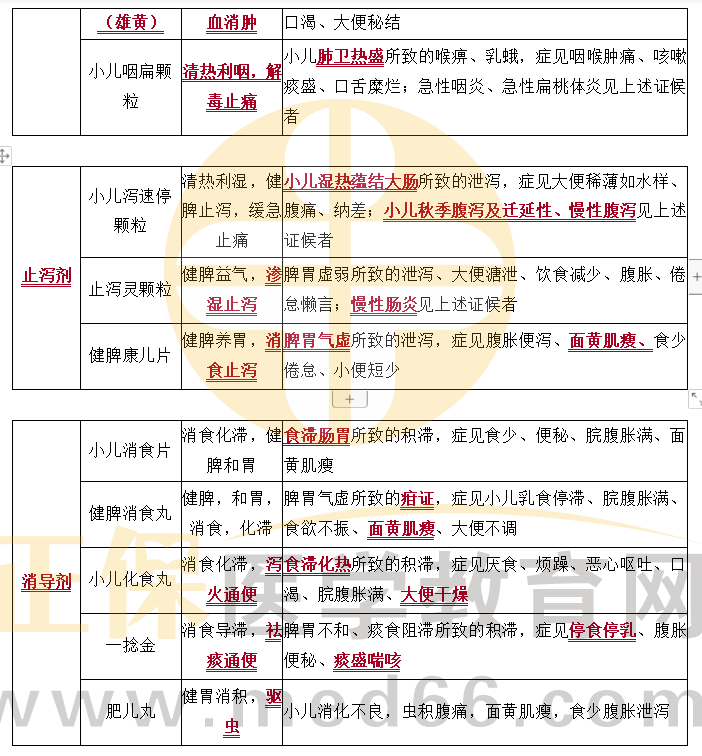 |  | （雄黄） | 血消肿 | 口渴、大便秘结 |
|---|---|---|---|
|  | 小儿咽扁颗粒 | 清热利咽，解毒止痛 | 小儿肺卫热盛所致的喉痹、乳蛾，症见咽喉肿痛、咳嗽痰盛、口舌糜烂；急性咽炎、急性扁桃体炎见上述证候者 |

| 止泻剂 | 小儿泻速停颗粒 | 清热利湿，健脾止泻，缓急止痛 | 小儿湿热蕴结大肠所致的泄泻，症见大便稀薄如水样、腹痛、纳差；小儿秋季腹泻及迁延性、慢性腹泻见上述证候者 |
|---|---|---|---|
|  | 止泻灵颗粒 | 健脾益气，渗湿止泻 | 脾胃虚弱所致的泄泻、大便溏泄、饮食减少、腹胀、倦怠懒言；慢性肠炎见上述证候者 |
|  | 健脾康儿片 | 健脾养胃，消食止泻 | 脾胃气虚所致的泄泻，症见腹胀便泻、面黄肌瘦、食少倦怠、小便短少 |

| 消导剂 | 小儿消食片 | 消食化滞，健脾和胃 | 食滞肠胃所致的积滞，症见食少、便秘、脘腹胀满、面黄肌瘦 |
|---|---|---|---|
|  | 健脾消食丸 | 健脾，和胃，消食，化滞 | 脾胃气虚所致的疳证，症见小儿乳食停滞、脘腹胀满、食欲不振、面黄肌瘦、大便不调 |
|  | 小儿化食丸 | 消食化滞，泻火通便 | 食滞化热所致的积滞，症见厌食、烦躁、恶心呕吐、口渴、脘腹胀满、大便干燥 |
|  | 一捻金 | 消食导滞，祛痰通便 | 脾胃不和、痰食阻滞所致的积滞，症见停食停乳、腹胀便秘、痰盛喘咳 |
|  | 肥儿丸 | 健胃消积，驱虫 | 小儿消化不良，虫积腹痛，面黄肌瘦，食少腹胀泄泻 |

正保医学教育网
www.med66.com